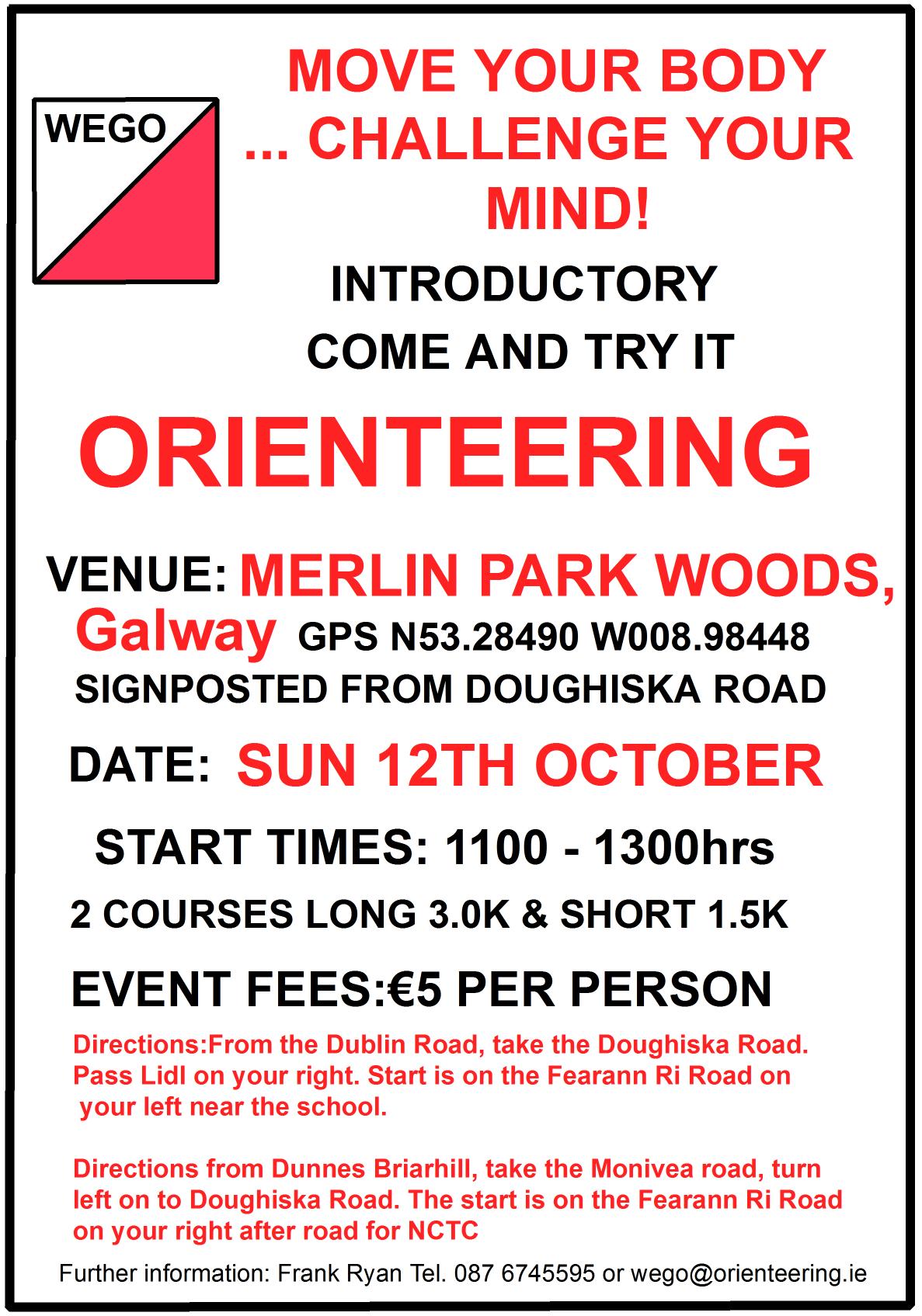 WEGO

MOVE YOUR BODY
... CHALLENGE YOUR MIND!

INTRODUCTORY
COME AND TRY IT

ORIENTEERING

VENUE: MERLIN PARK WOODS, Galway GPS N53.28490 W008.98448
SIGNPOSTED FROM DOUGHISKA ROAD

DATE: SUN 12TH OCTOBER

START TIMES: 1100 - 1300hrs

2 COURSES LONG 3.0K & SHORT 1.5K

EVENT FEES:€5 PER PERSON

Directions:From the Dublin Road, take the Doughiska Road. Pass Lidl on your right. Start is on the Fearann Ri Road on your left near the school.

Directions from Dunnes Briarhill, take the Monivea road, turn left on to Doughiska Road. The start is on the Fearann Ri Road on your right after road for NCTC

Further information: Frank Ryan Tel. 087 6745595 or wego@orienteering.ie